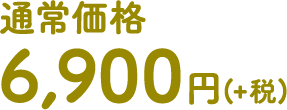 通常価格
6,900円(+税)